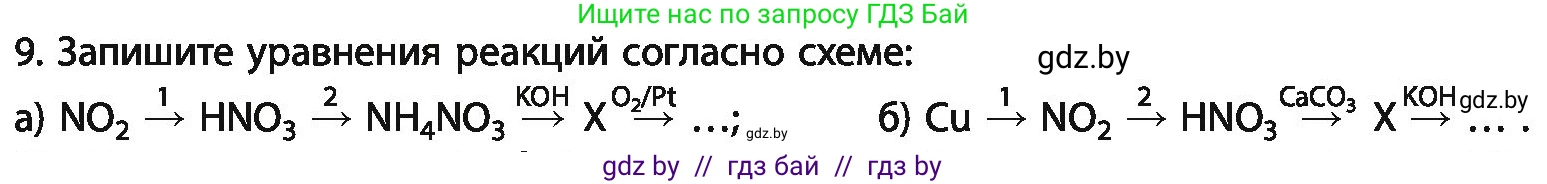 Ищите нас по запросу ГДЗ Бай

9. Запишите уравнения реакций согласно схеме: gdz.by

а) $NO_2 \xrightarrow{1} HNO_3 \xrightarrow{2} NH_4NO_3 \xrightarrow{KOH} X \xrightarrow{O_2/Pt} \ldots$; gdz.by б) $Cu \xrightarrow{1} NO_2 \xrightarrow{2} HNO_3 \xrightarrow{CaCO_3} X \xrightarrow{KOH} \ldots$. gdz.by

gdz by // гдз бай // гдз by